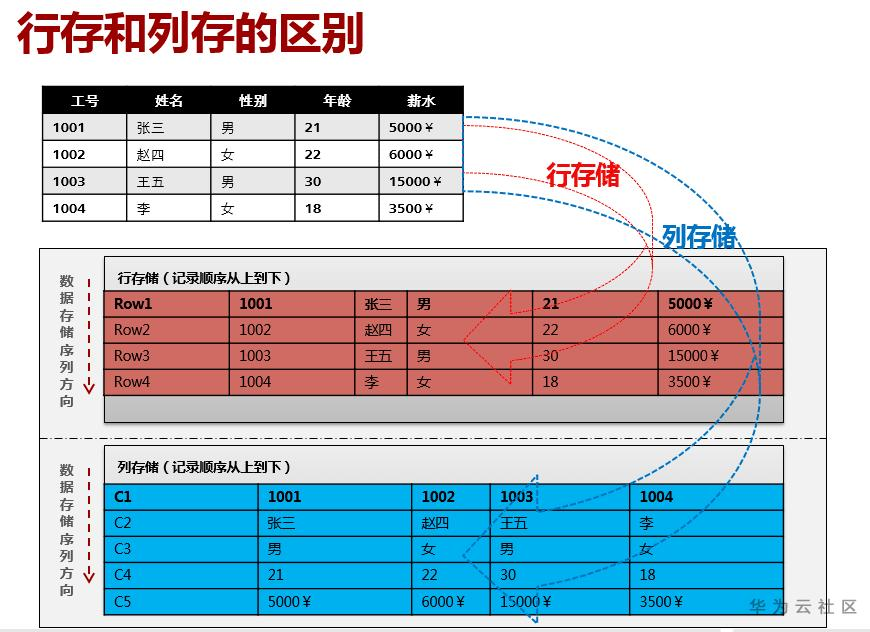 行存和列存的区别

| 工号 | 姓名 | 性别 | 年龄 | 薪水 |
|---|---|---|---|---|
| 1001 | 张三 | 男 | 21 | 5000￥ |
| 1002 | 赵四 | 女 | 22 | 6000￥ |
| 1003 | 王五 | 男 | 30 | 15000￥ |
| 1004 | 李 | 女 | 18 | 3500￥ |

行存储

列存储

数据存储序列方向

行存储（记录顺序从上到下）

| Row1 | 1001 | 张三 | 男 | 21 | 5000￥ |
|---|---|---|---|---|---|
| Row2 | 1002 | 赵四 | 女 | 22 | 6000￥ |
| Row3 | 1003 | 王五 | 男 | 30 | 15000￥ |
| Row4 | 1004 | 李 | 女 | 18 | 3500￥ |

数据存储序列方向

列存储（记录顺序从上到下）

| C1 | 1001 | 1002 | 1003 | 1004 |
|---|---|---|---|---|
| C2 | 张三 | 赵四 | 王五 | 李 |
| C3 | 男 | 女 | 男 | 女 |
| C4 | 21 | 22 | 30 | 18 |
| C5 | 5000￥ | 6000￥ | 15000￥ | 3500￥ |

华为云社区